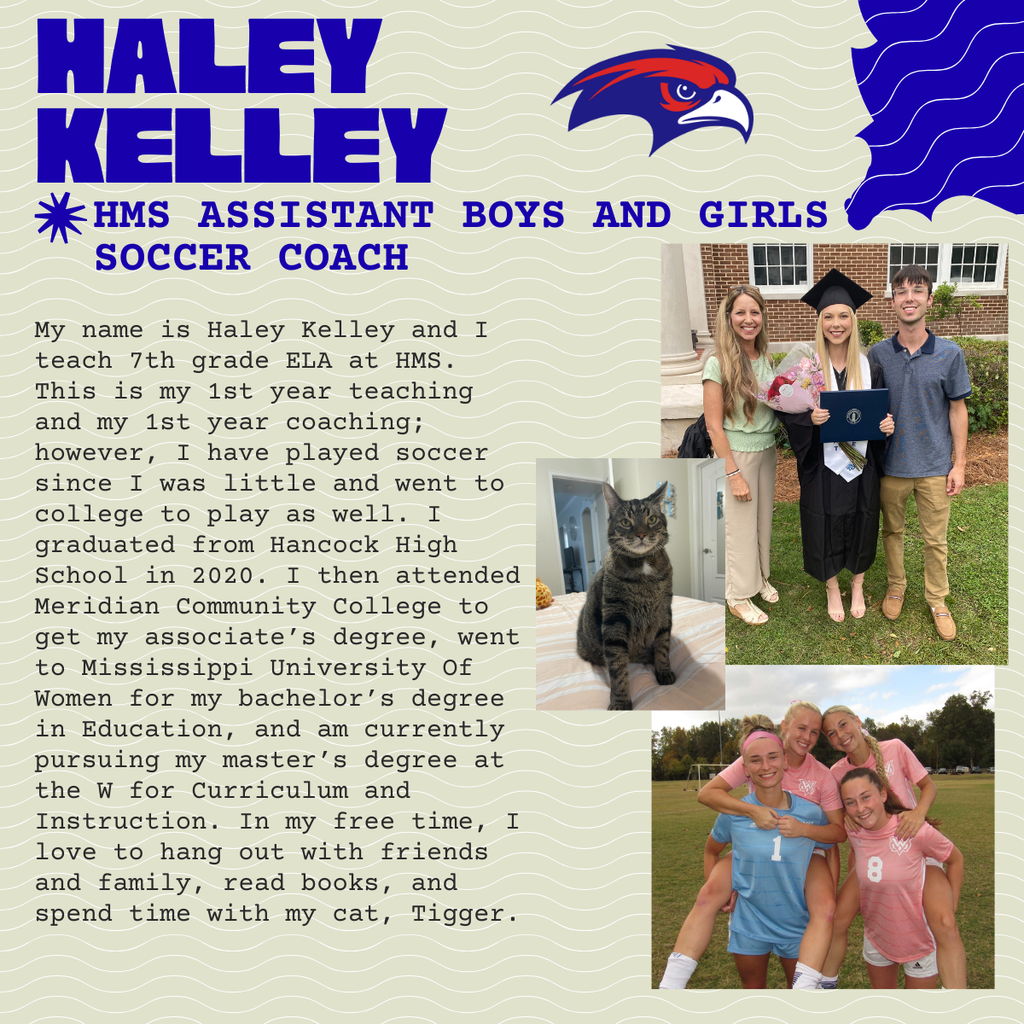 HALEY KELLEY

HMS ASSISTANT BOYS AND GIRLS SOCCER COACH

My name is Haley Kelley and I teach 7th grade ELA at HMS. This is my 1st year teaching and my 1st year coaching; however, I have played soccer since I was little and went to college to play as well. I graduated from Hancock High School in 2020. I then attended Meridian Community College to get my associate's degree, went to Mississippi University Of Women for my bachelor's degree in Education, and am currently pursuing my master's degree at the W for Curriculum and Instruction. In my free time, I love to hang out with friends and family, read books, and spend time with my cat, Tigger.